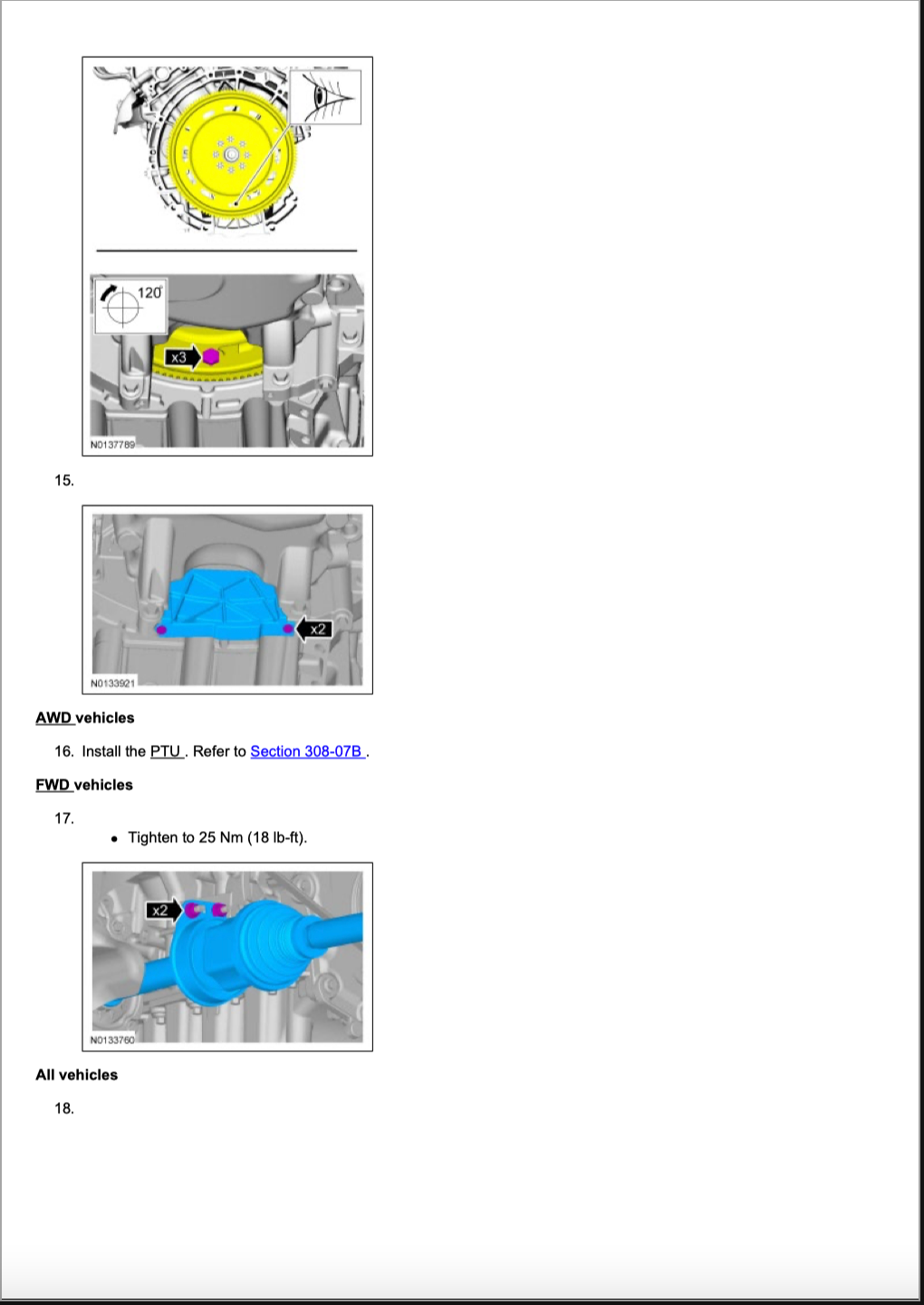 120°

x3

N0137789

15.

x2

N0133921

AWD vehicles

16. Install the PTU . Refer to Section 308-07B .

FWD vehicles

17.

• Tighten to 25 Nm (18 lb-ft).

x2

N0133760

All vehicles

18.